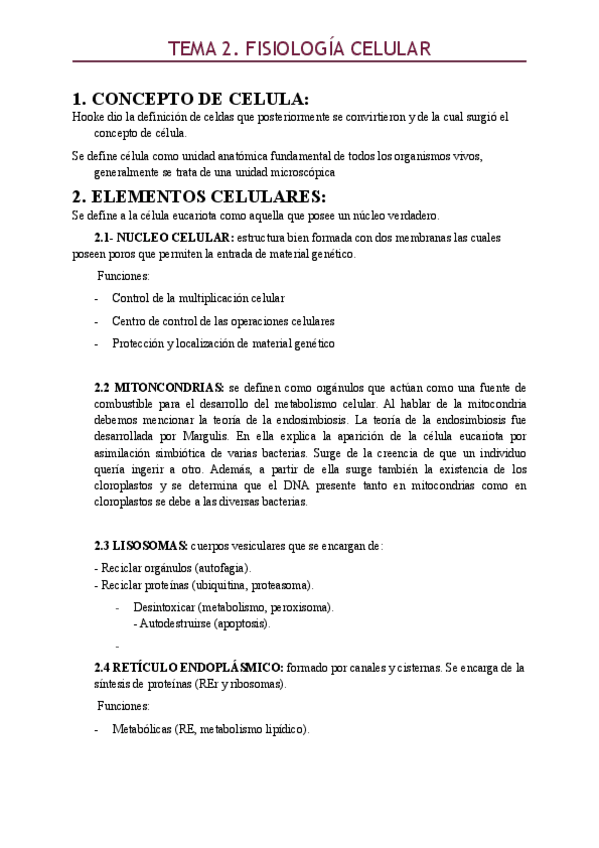 TEMA 2. FISIOLOGÍA CELULAR

1. CONCEPTO DE CELULA:

Hooke dio la definición de celdas que posteriormente se convirtieron y de la cual surgió el concepto de célula.

Se define célula como unidad anatómica fundamental de todos los organismos vivos, generalmente se trata de una unidad microscópica

2. ELEMENTOS CELULARES:

Se define a la célula eucariota como aquella que posee un núcleo verdadero.

2.1- NUCLEO CELULAR: estructura bien formada con dos membranas las cuales poseen poros que permiten la entrada de material genético.

Funciones:

- Control de la multiplicación celular
- Centro de control de las operaciones celulares
- Protección y localización de material genético

2.2 MITONCONDRIAS: se definen como orgánulos que actúan como una fuente de combustible para el desarrollo del metabolismo celular. Al hablar de la mitocondria debemos mencionar la teoría de la endosimbiosis. La teoría de la endosimbiosis fue desarrollada por Margulis. En ella explica la aparición de la célula eucariota por asimilación simbiótica de varias bacterias. Surge de la creencia de que un individuo quería ingerir a otro. Además, a partir de ella surge también la existencia de los cloroplastos y se determina que el DNA presente tanto en mitocondrias como en cloroplastos se debe a las diversas bacterias.

2.3 LISOSOMAS: cuerpos vesiculares que se encargan de:

- Reciclar orgánulos (autofagia).
- Reciclar proteínas (ubiquitina, proteasoma).
- Desintoxicar (metabolismo, peroxisoma).
- Autodestruirse (apoptosis).
-

2.4 RETÍCULO ENDOPLÁSMICO: formado por canales y cisternas. Se encarga de la síntesis de proteínas (REr y ribosomas).

Funciones:

- Metabólicas (RE, metabolismo lipídico).